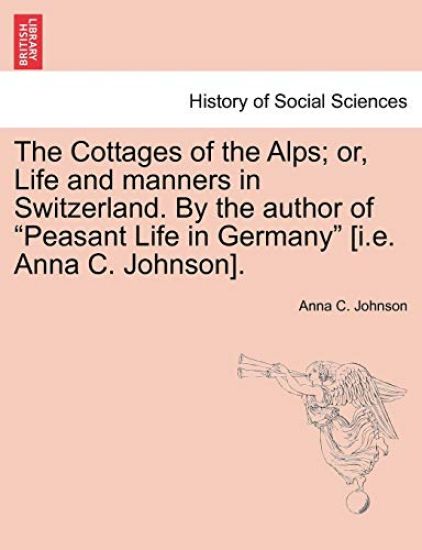 BRITISH LIBRARY

History of Social Sciences

The Cottages of the Alps; or, Life and manners in Switzerland. By the author of “Peasant Life in Germany” [i.e. Anna C. Johnson].

Anna C. Johnson